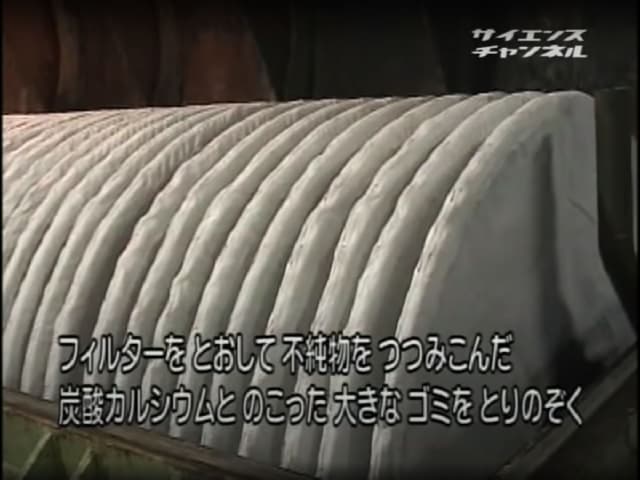 サイエンス
チャンネル

フィルターを とおして 不純物を つつみこんだ
炭酸カルシウムと のこった 大きな ゴミを とりのぞく